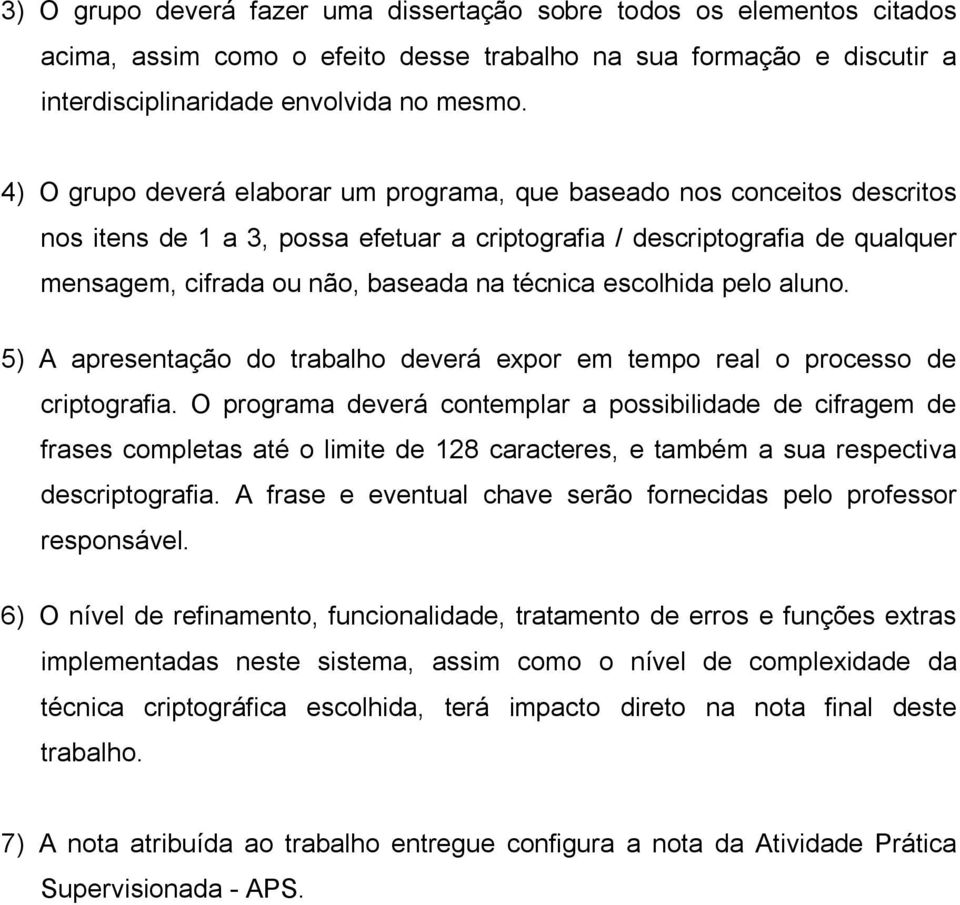 3) O grupo deverá fazer uma dissertação sobre todos os elementos citados acima, assim como o efeito desse trabalho na sua formação e discutir a interdisciplinaridade envolvida no mesmo.

4) O grupo deverá elaborar um programa, que baseado nos conceitos descritos nos itens de 1 a 3, possa efetuar a criptografia / descriptografia de qualquer mensagem, cifrada ou não, baseada na técnica escolhida pelo aluno.

5) A apresentação do trabalho deverá expor em tempo real o processo de criptografia. O programa deverá contemplar a possibilidade de cifragem de frases completas até o limite de 128 caracteres, e também a sua respectiva descriptografia. A frase e eventual chave serão fornecidas pelo professor responsável.

6) O nível de refinamento, funcionalidade, tratamento de erros e funções extras implementadas neste sistema, assim como o nível de complexidade da técnica criptográfica escolhida, terá impacto direto na nota final deste trabalho.

7) A nota atribuída ao trabalho entregue configura a nota da Atividade Prática Supervisionada - APS.